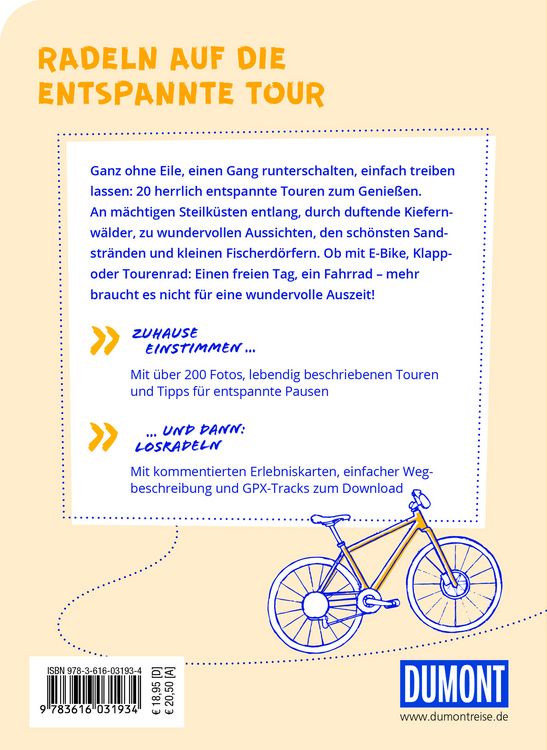 RADELN AUF DIE ENTSPANNTE TOUR

Ganz ohne Eile, einen Gang runterschalten, einfach treiben lassen: 20 herrlich entspannte Touren zum Genießen. An mächtigen Steilküsten entlang, durch duftende Kiefernwälder, zu wundervollen Aussichten, den schönsten Sandstränden und kleinen Fischerdörfern. Ob mit E-Bike, Klapp- oder Tourenrad: Einen freien Tag, ein Fahrrad – mehr braucht es nicht für eine wundervolle Auszeit!

ZUHAUSE EINSTIMMEN ...

Mit über 200 Fotos, lebendig beschriebenen Touren und Tipps für entspannte Pausen

... UND DANN: LOSRADELN

Mit kommentierten Erlebniskarten, einfacher Wegbeschreibung und GPX-Tracks zum Download

ISBN 978-3-616-03193-4

9 783616 031934

€ 18,95 [D]
€ 20,50 [A]

DUMONT

www.dumontreise.de